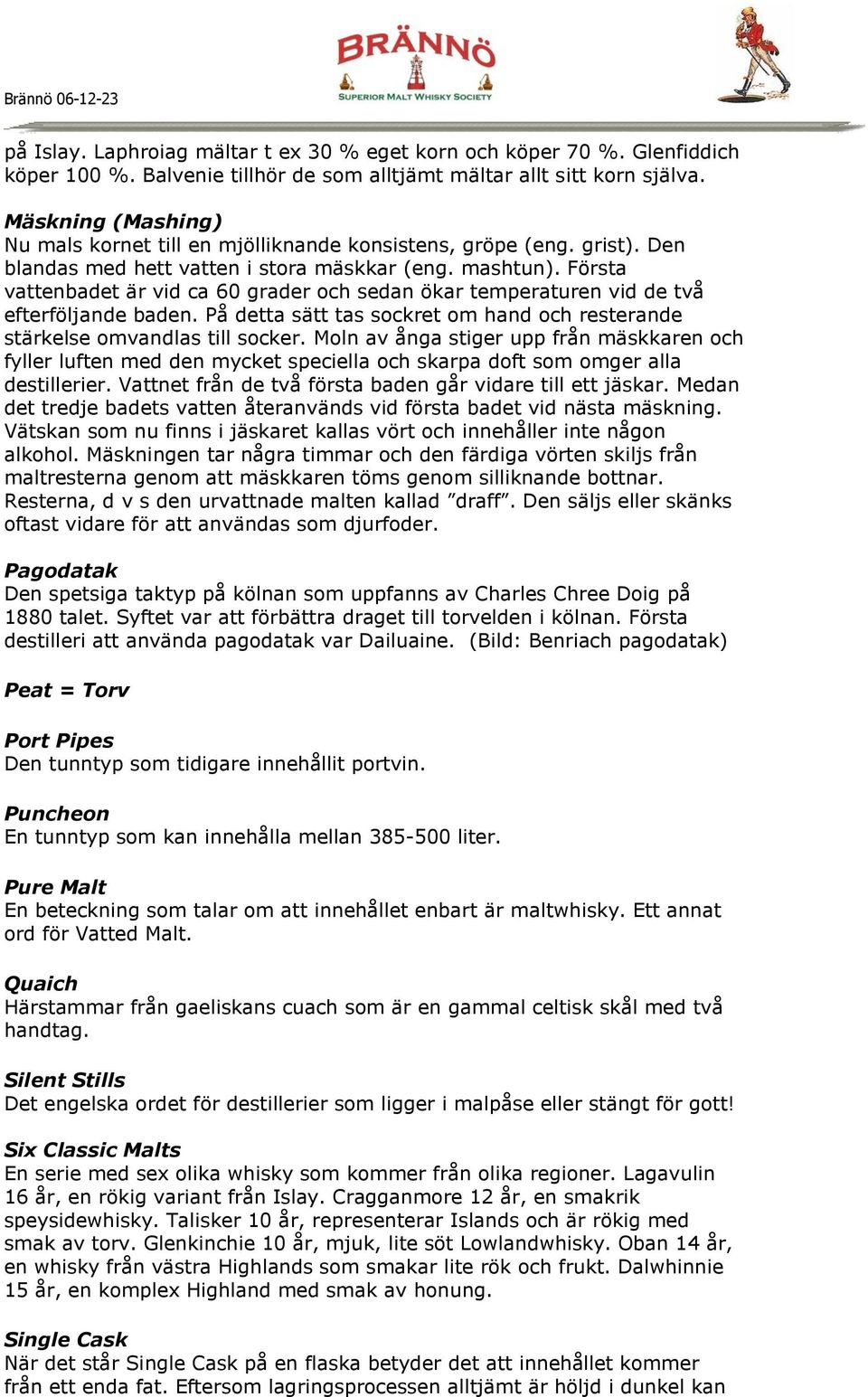 Brännö 06-12-23

BRÄNNÖ
SUPERIOR MALT WHISKY SOCIETY

på Islay. Laphroiag mältar t ex 30 % eget korn och köper 70 %. Glenfiddich köper 100 %. Balvenie tillhör de som alltjämt mältar allt sitt korn själva.

Mäskning (Mashing)
Nu mals kornet till en mjölliknande konsistens, gröpe (eng. grist). Den blandas med hett vatten i stora mäskkar (eng. mashtun). Första vattenbadet är vid ca 60 grader och sedan ökar temperaturen vid de två efterföljande baden. På detta sätt tas sockret om hand och resterande stärkelse omvandlas till socker. Moln av ånga stiger upp från mäskkaren och fyller luften med den mycket speciella och skarpa doft som omger alla destillerier. Vattnet från de två första baden går vidare till ett jäskar. Medan det tredje badets vatten återanvänds vid första badet vid nästa mäskning. Vätskan som nu finns i jäskaret kallas vört och innehåller inte någon alkohol. Mäskningen tar några timmar och den färdiga vörten skiljs från maltresterna genom att mäskkaren töms genom silliknande bottnar. Resterna, d v s den urvattnade malten kallad ”draff”. Den säljs eller skänks oftast vidare för att användas som djurfoder.

Pagodatak
Den spetsiga taktyp på kölnan som uppfanns av Charles Chree Doig på 1880 talet. Syftet var att förbättra draget till torvelden i kölnan. Första destilleri att använda pagodatak var Dailuaine. (Bild: Benriach pagodatak)

Peat = Torv

Port Pipes
Den tunntyp som tidigare innehållit portvin.

Puncheon
En tunntyp som kan innehålla mellan 385-500 liter.

Pure Malt
En beteckning som talar om att innehållet enbart är maltwhisky. Ett annat ord för Vatted Malt.

Quaich
Härstammar från gaeliskans cuach som är en gammal celtisk skål med två handtag.

Silent Stills
Det engelska ordet för destillerier som ligger i malpåse eller stängt för gott!

Six Classic Malts
En serie med sex olika whisky som kommer från olika regioner. Lagavulin 16 år, en rökig variant från Islay. Cragganmore 12 år, en smakrik speysidewhisky. Talisker 10 år, representerar Islands och är rökig med smak av torv. Glenkinchie 10 år, mjuk, lite söt Lowlandwhisky. Oban 14 år, en whisky från västra Highlands som smakar lite rök och frukt. Dalwhinnie 15 år, en komplex Highland med smak av honung.

Single Cask
När det står Single Cask på en flaska betyder det att innehållet kommer från ett enda fat. Eftersom lagringsprocessen alltjämt är höljd i dunkel kan